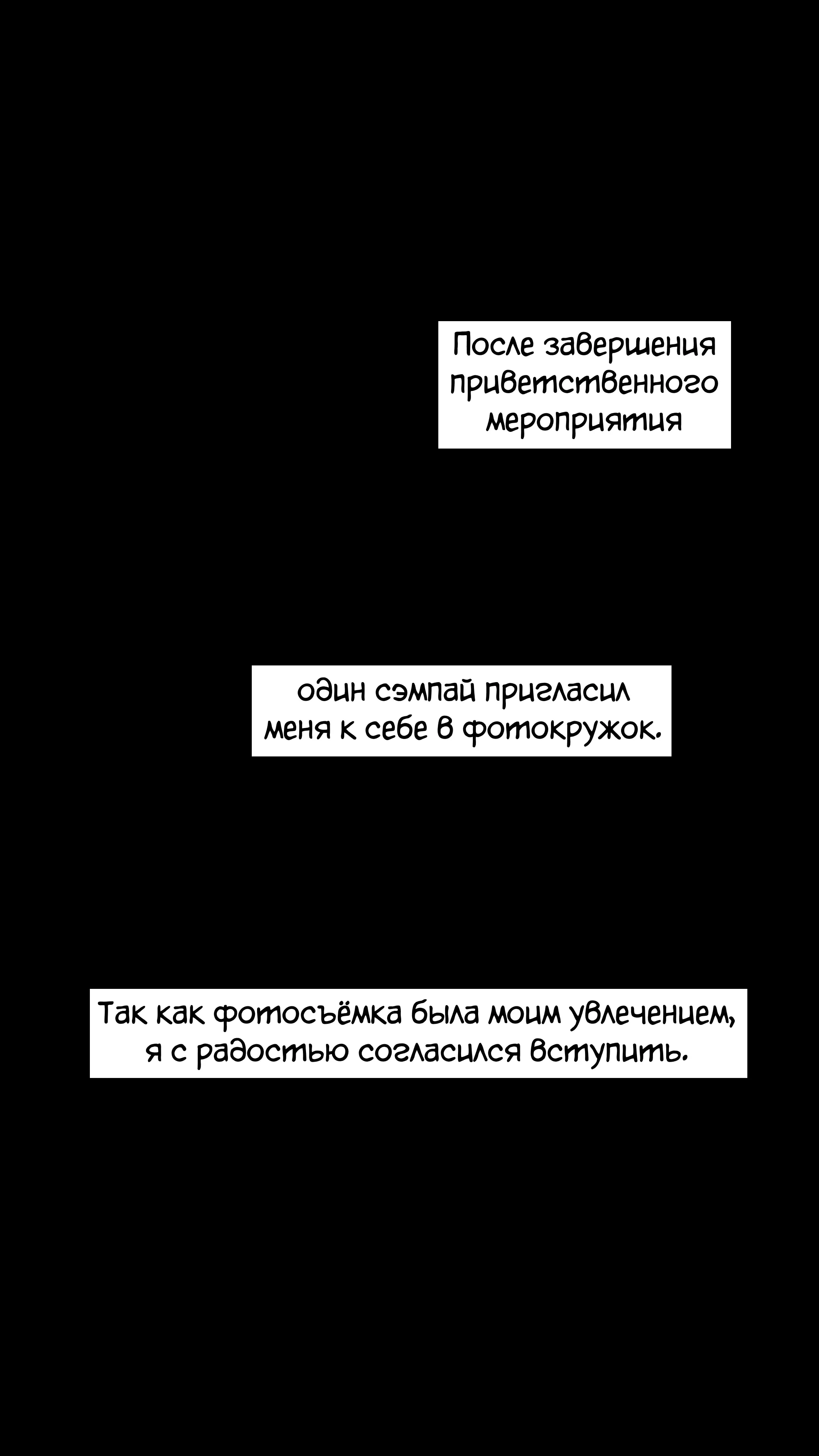 После завершения приветственного мероприятия

один сэмпай пригласил меня к себе в фотокружок.

Так как фотосъёмка была моим увлечением, я с радостью согласился вступить.